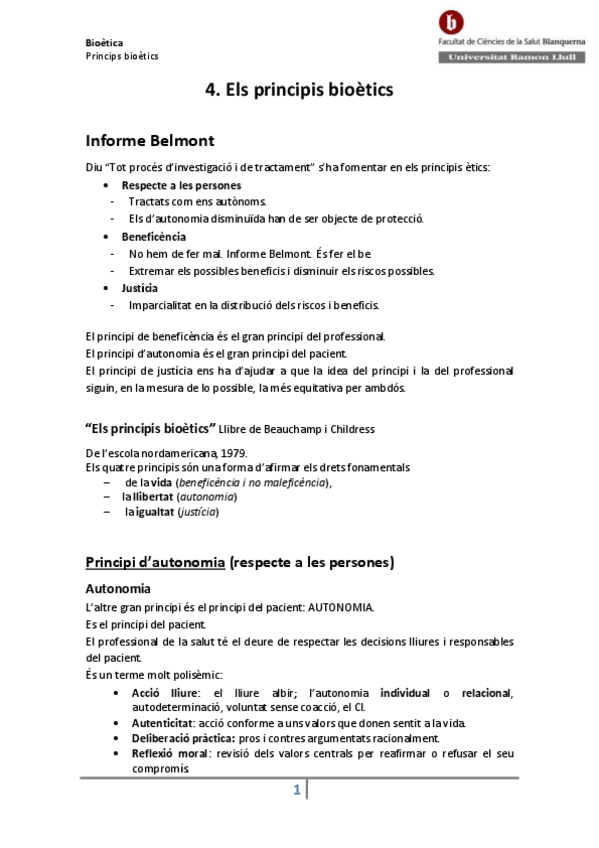 Bioètica
Princips bioètics

Facultat de Ciències de la Salut Blanquerna
Universitat Ramon Llull

4. Els principis bioètics

Informe Belmont

Diu "Tot procés d'investigació i de tractament" s'ha fomentar en els principis ètics:
• Respecte a les persones
- Tractats com ens autònoms.
- Els d'autonomia disminuïda han de ser objecte de protecció.
• Beneficència
- No hem de fer mal. Informe Belmont. És fer el be.
- Extremar els possibles beneficis i disminuir els riscos possibles.
• Justícia
- Imparcialitat en la distribució dels riscos i beneficis.

El principi de beneficència és el gran principi del professional.
El principi d'autonomia és el gran principi del pacient.
El principi de justícia ens ha d'ajudar a que la idea del principi i la del professional siguin, en la mesura de lo possible, la més equitativa per ambdós.

"Els principis bioètics" Llibre de Beauchamp i Childress

De l'escola nordamericana, 1979.
Els quatre principis són una forma d'afirmar els drets fonamentals
– de la vida (beneficència i no maleficència),
– la llibertat (autonomia)
– la igualtat (justícia)

Principi d'autonomia (respecte a les persones)

Autonomia
L'altre gran principi és el principi del pacient: AUTONOMIA.
Es el principi del pacient.
El professional de la salut té el deure de respectar les decisions lliures i responsables del pacient.
És un terme molt polisèmic:
• Acció lliure: el lliure albir; l'autonomia individual o relacional, autodeterminació, voluntat sense coacció, el CI.
• Autenticitat: acció conforme a uns valors que donen sentit a la vida.
• Deliberació pràctica: pros i contres argumentats racionalment.
• Reflexió moral: revisió dels valors centrals per reafirmar o refusar el seu compromís.

1